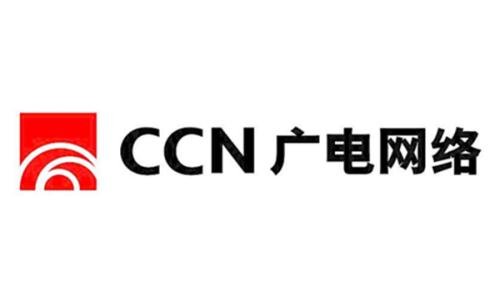 CCN 广电网络